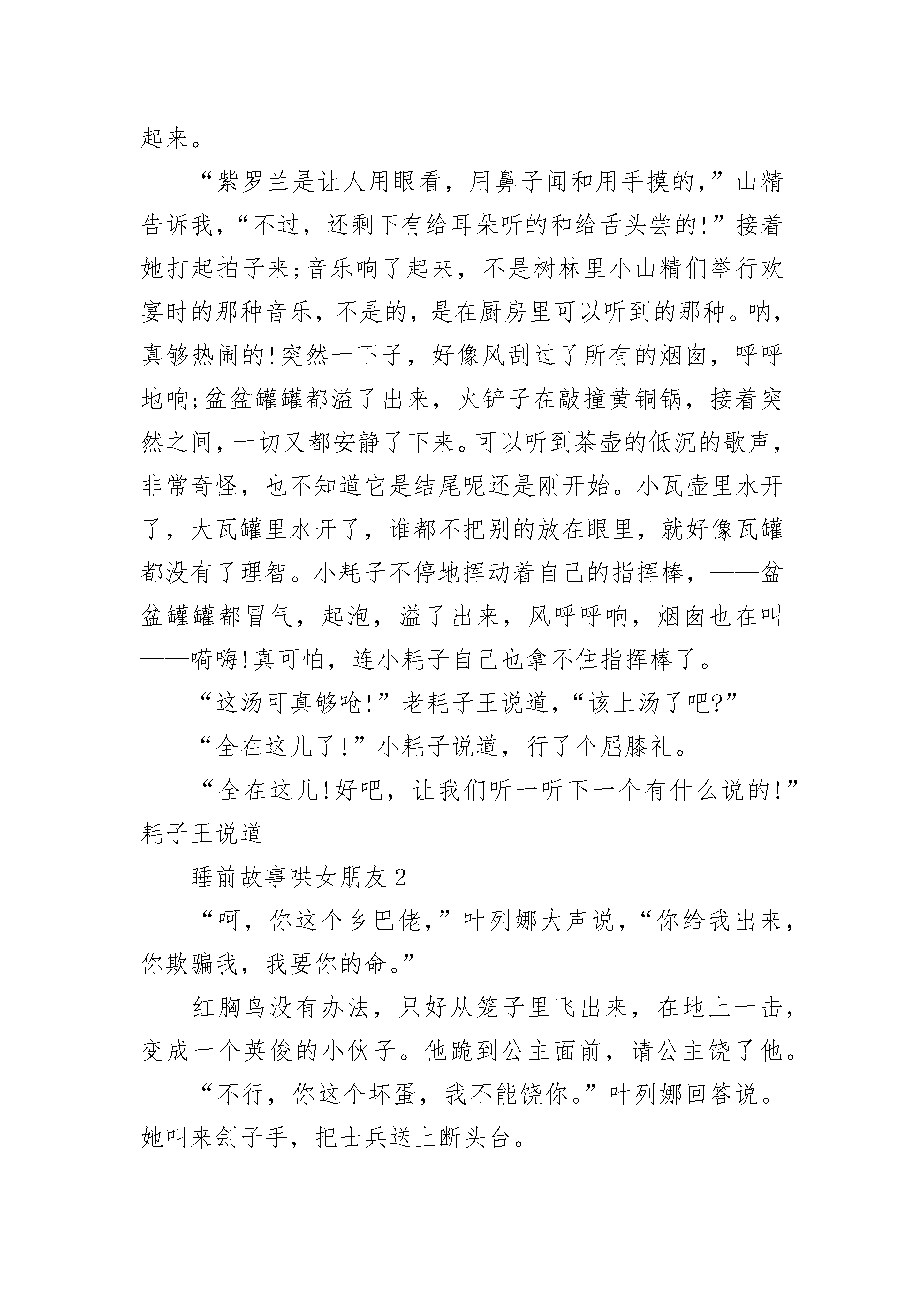 起来。

“紫罗兰是让人用眼看，用鼻子闻和用手摸的，”山精告诉我，“不过，还剩下有给耳朵听的和给舌头尝的!”接着她打起拍子来;音乐响了起来，不是树林里小山精们举行欢宴时的那种音乐，不是的，是在厨房里可以听到的那种。呐，真够热闹的!突然一下子，好像风刮过了所有的烟囱，呼呼地响;盆盆罐罐都溢了出来，火铲子在敲撞黄铜锅，接着突然之间，一切又都安静了下来。可以听到茶壶的低沉的歌声，非常奇怪，也不知道它是结尾呢还是刚开始。小瓦壶里水开了，大瓦罐里水开了，谁都不把别的放在眼里，就好像瓦罐都没有了理智。小耗子不停地挥动着自己的指挥棒，——盆盆罐罐都冒气，起泡，溢了出来，风呼呼响，烟囱也在叫——嗬嗨!真可怕，连小耗子自己也拿不住指挥棒了。

“这汤可真够呛!”老耗子王说道，“该上汤了吧?”

“全在这儿了!”小耗子说道，行了个屈膝礼。

“全在这儿!好吧，让我们听一听下一个有什么说的!”耗子王说道

睡前故事哄女朋友2

“呵，你这个乡巴佬，”叶列娜大声说，“你给我出来，你欺骗我，我要你的命。”

红胸鸟没有办法，只好从笼子里飞出来，在地上一击，变成一个英俊的小伙子。他跪到公主面前，请公主饶了他。

“不行，你这个坏蛋，我不能饶你。”叶列娜回答说。她叫来刽子手，把士兵送上断头台。